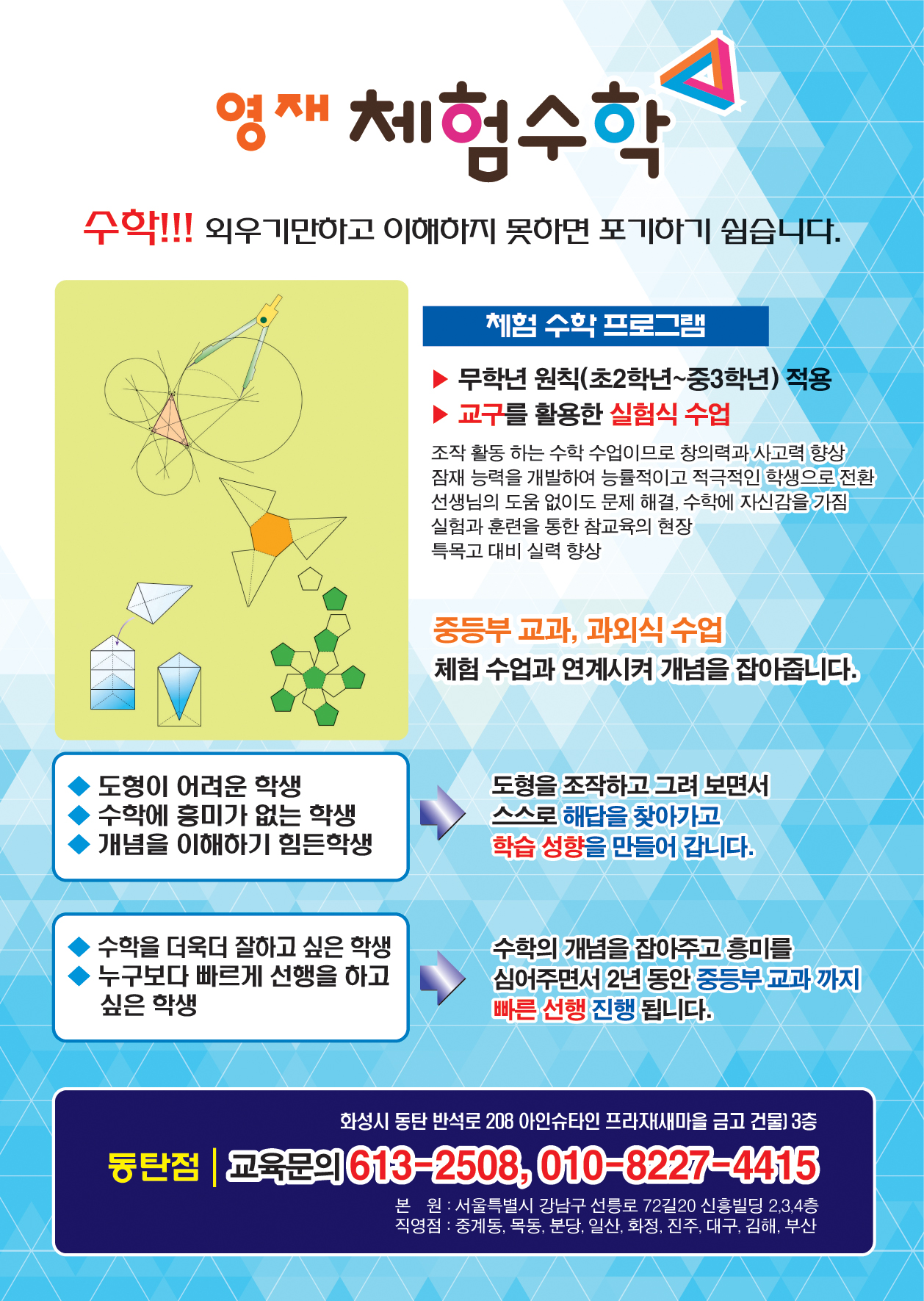 영재 체험수학

수학!!! 외우기만하고 이해하지 못하면 포기하기 쉽습니다.

체험 수학 프로그램

▶ 무학년 원칙(초2학년~중3학년) 적용
▶ 교구를 활용한 실험식 수업

조작 활동 하는 수학 수업이므로 창의력과 사고력 향상
잠재 능력을 개발하여 능률적이고 적극적인 학생으로 전환
선생님의 도움 없이도 문제 해결, 수학에 자신감을 가짐
실험과 훈련을 통한 참교육의 현장
특목고 대비 실력 향상

중등부 교과, 과외식 수업
체험 수업과 연계시켜 개념을 잡아줍니다.

◆ 도형이 어려운 학생
◆ 수학에 흥미가 없는 학생
◆ 개념을 이해하기 힘든학생

도형을 조작하고 그려 보면서
스스로 해답을 찾아가고
학습 성향을 만들어 갑니다.

◆ 수학을 더욱더 잘하고 싶은 학생
◆ 누구보다 빠르게 선행을 하고 싶은 학생

수학의 개념을 잡아주고 흥미를
심어주면서 2년 동안 중등부 교과 까지
빠른 선행 진행 됩니다.

화성시 동탄 반석로 208 아인슈타인 프라자(새마을 금고 건물) 3층

동탄점 | 교육문의 613-2508, 010-8227-4415

본 원 : 서울특별시 강남구 선릉로 72길20 신흥빌딩 2,3,4층
직영점 : 중계동, 목동, 분당, 일산, 화정, 진주, 대구, 김해, 부산